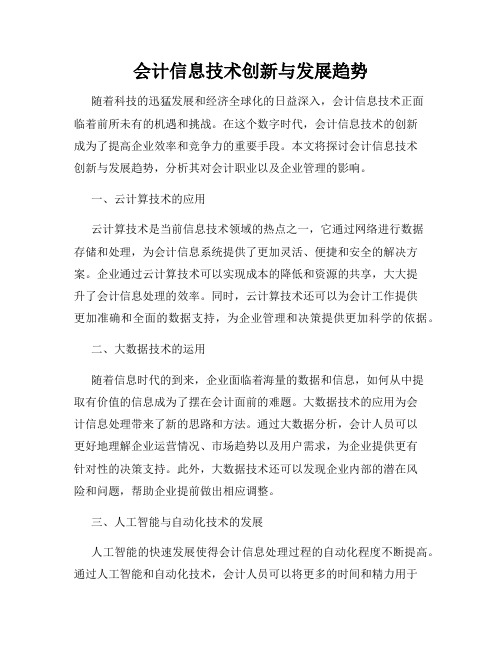 会计信息技术创新与发展趋势

随着科技的迅猛发展和经济全球化的日益深入，会计信息技术正面临着前所未有的机遇和挑战。在这个数字时代，会计信息技术的创新成为了提高企业效率和竞争力的重要手段。本文将探讨会计信息技术创新与发展趋势，分析其对会计职业以及企业管理的影响。

一、云计算技术的应用

云计算技术是当前信息技术领域的热点之一，它通过网络进行数据存储和处理，为会计信息系统提供了更加灵活、便捷和安全的解决方案。企业通过云计算技术可以实现成本的降低和资源的共享，大大提升了会计信息处理的效率。同时，云计算技术还可以为会计工作提供更加准确和全面的数据支持，为企业管理和决策提供更加科学的依据。

二、大数据技术的运用

随着信息时代的到来，企业面临着海量的数据和信息，如何从中提取有价值的信息成为了摆在会计面前的难题。大数据技术的应用为会计信息处理带来了新的思路和方法。通过大数据分析，会计人员可以更好地理解企业运营情况、市场趋势以及用户需求，为企业提供更有针对性的决策支持。此外，大数据技术还可以发现企业内部的潜在风险和问题，帮助企业提前做出相应调整。

三、人工智能与自动化技术的发展

人工智能的快速发展使得会计信息处理过程的自动化程度不断提高。通过人工智能和自动化技术，会计人员可以将更多的时间和精力用于